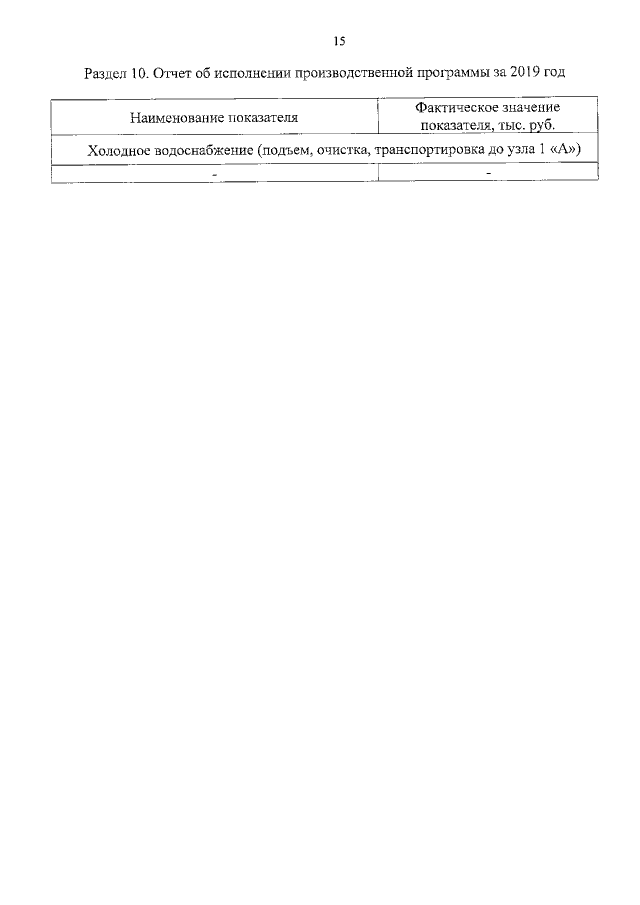 15

Раздел 10. Отчет об исполнении производственной программы за 2019 год

| Наименование показателя | Фактическое значение показателя, тыс. руб. |
|---|---|
| Холодное водоснабжение (подъем, очистка, транспортировка до узла 1 «А») | |
| - | - |